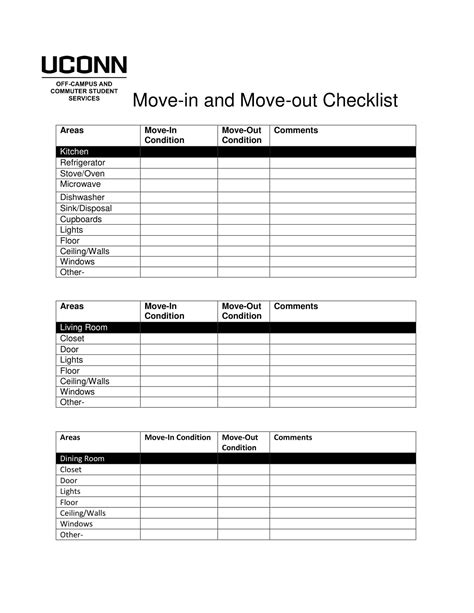 UCONN
OFF-CAMPUS AND COMMUTER STUDENT SERVICES

Move-in and Move-out Checklist

| Areas | Move-In Condition | Move-Out Condition | Comments |
|---|---|---|---|
| Kitchen | | | |
| Refrigerator | | | |
| Stove/Oven | | | |
| Microwave | | | |
| Dishwasher | | | |
| Sink/Disposal | | | |
| Cupboards | | | |
| Lights | | | |
| Floor | | | |
| Ceiling/Walls | | | |
| Windows | | | |
| Other- | | | |

| Areas | Move-In Condition | Move-Out Condition | Comments |
|---|---|---|---|
| Living Room | | | |
| Closet | | | |
| Door | | | |
| Lights | | | |
| Floor | | | |
| Ceiling/Walls | | | |
| Windows | | | |
| Other- | | | |

| Areas | Move-In Condition | Move-Out Condition | Comments |
|---|---|---|---|
| Dining Room | | | |
| Closet | | | |
| Door | | | |
| Lights | | | |
| Floor | | | |
| Ceiling/Walls | | | |
| Windows | | | |
| Other- | | | |